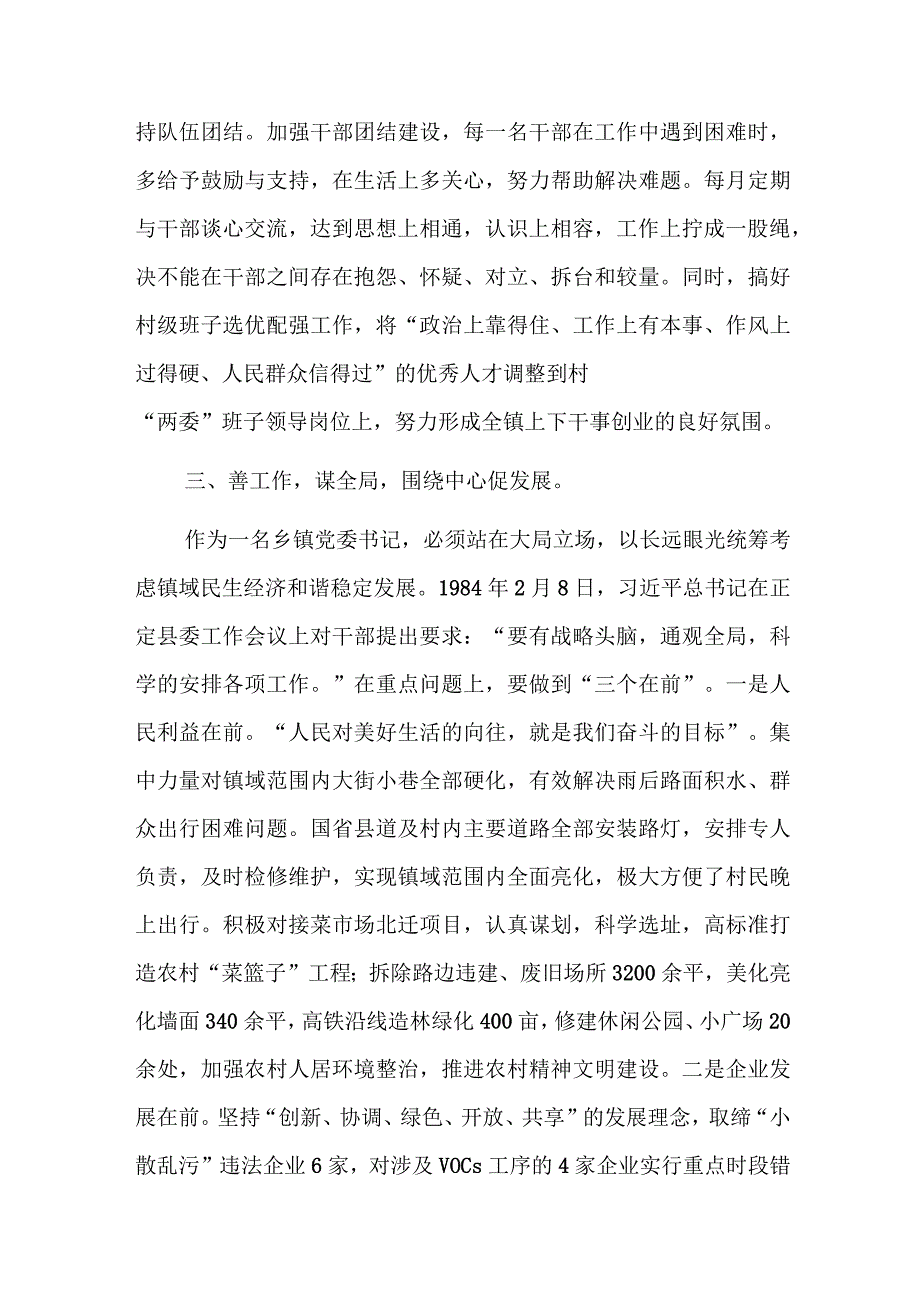 持队伍团结。加强干部团结建设，每一名干部在工作中遇到困难时，多给予鼓励与支持，在生活上多关心，努力帮助解决难题。每月定期与干部谈心交流，达到思想上相通，认识上相容，工作上拧成一股绳，决不能在干部之间存在抱怨、怀疑、对立、拆台和较量。同时，搞好村级班子选优配强工作，将“政治上靠得住、工作上有本事、作风上过得硬、人民群众信得过”的优秀人才调整到村“两委”班子领导岗位上，努力形成全镇上下干事创业的良好氛围。

三、善工作，谋全局，围绕中心促发展。

作为一名乡镇党委书记，必须站在大局立场，以长远眼光统筹考虑镇域民生经济和谐稳定发展。1984年2月8日，习近平总书记在正定县委工作会议上对干部提出要求：“要有战略头脑，通观全局，科学的安排各项工作。”在重点问题上，要做到“三个在前”。一是人民利益在前。“人民对美好生活的向往，就是我们奋斗的目标”。集中力量对镇域范围内大街小巷全部硬化，有效解决雨后路面积水、群众出行困难问题。国省县道及村内主要道路全部安装路灯，安排专人负责，及时检修维护，实现镇域范围内全面亮化，极大方便了村民晚上出行。积极对接菜市场北迁项目，认真谋划，科学选址，高标准打造农村“菜篮子”工程；拆除路边违建、废旧场所3200余平，美化亮化墙面340余平，高铁沿线造林绿化400亩，修建休闲公园、小广场20余处，加强农村人居环境整治，推进农村精神文明建设。二是企业发展在前。坚持“创新、协调、绿色、开放、共享”的发展理念，取缔“小散乱污”违法企业6家，对涉及VOCs工序的4家企业实行重点时段错